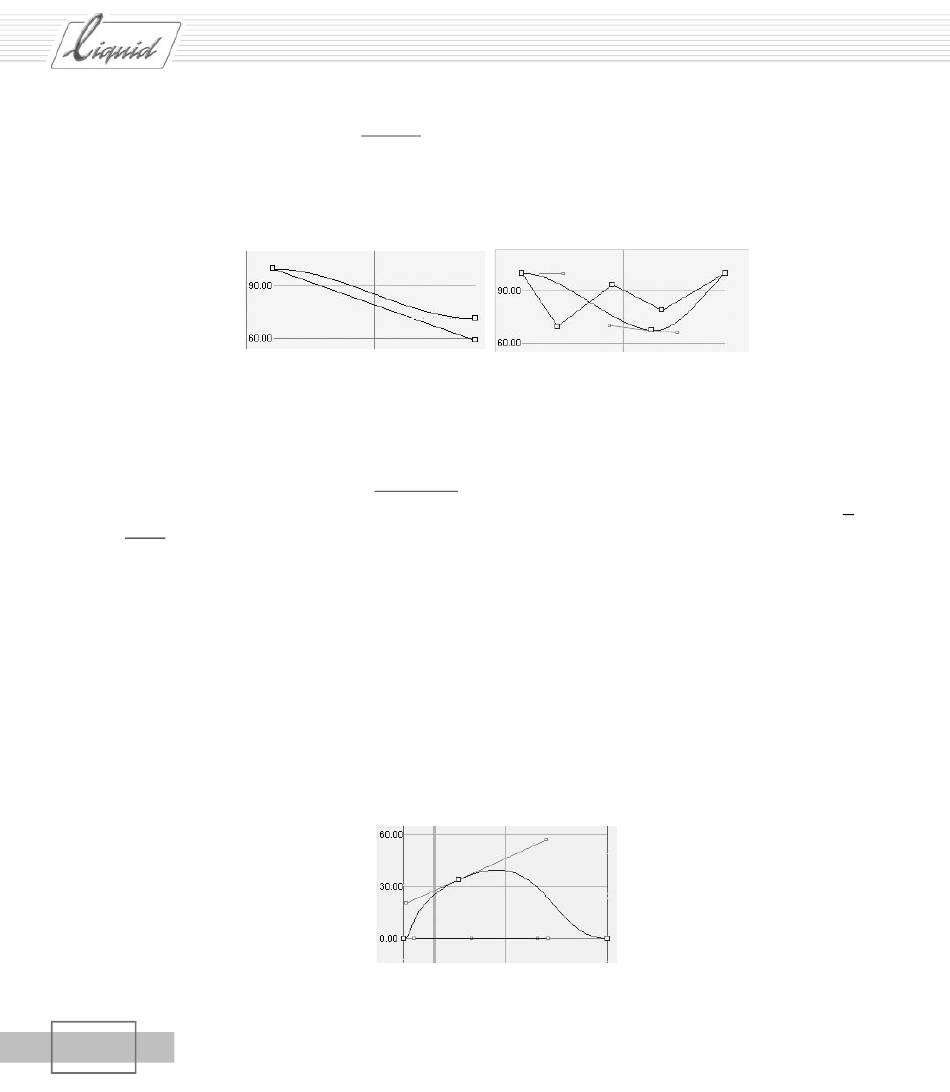 Liquid

90.00

60.00

90.00

60.00

60.00

30.00

0.00